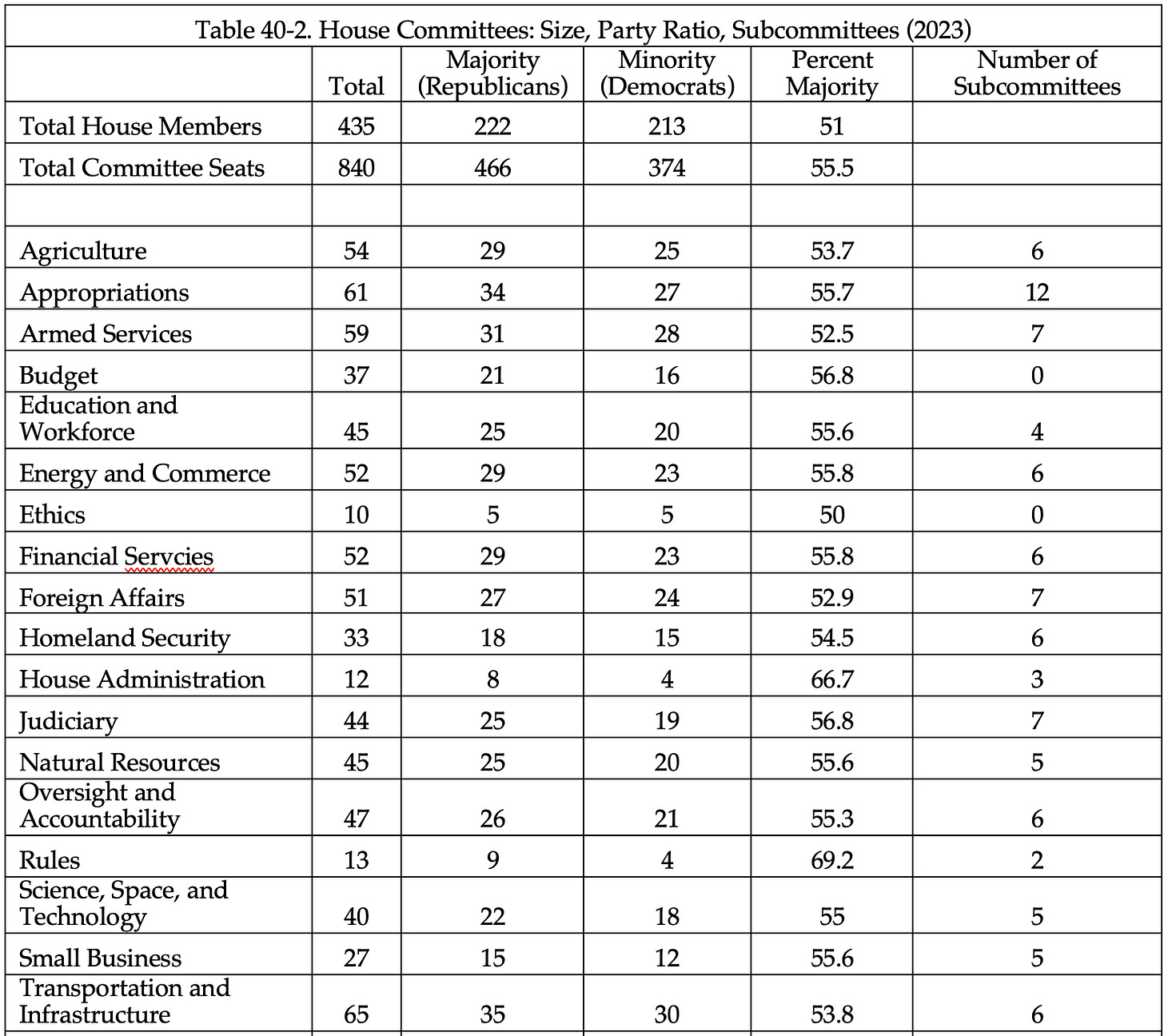 Table 40-2. House Committees: Size, Party Ratio, Subcommittees (2023)

| | Total | Majority (Republicans) | Minority (Democrats) | Percent Majority | Number of Subcommittees |
|---|---|---|---|---|---|
| Total House Members | 435 | 222 | 213 | 51 | |
| Total Committee Seats | 840 | 466 | 374 | 55.5 | |
| | | | | | |
| Agriculture | 54 | 29 | 25 | 53.7 | 6 |
| Appropriations | 61 | 34 | 27 | 55.7 | 12 |
| Armed Services | 59 | 31 | 28 | 52.5 | 7 |
| Budget | 37 | 21 | 16 | 56.8 | 0 |
| Education and Workforce | 45 | 25 | 20 | 55.6 | 4 |
| Energy and Commerce | 52 | 29 | 23 | 55.8 | 6 |
| Ethics | 10 | 5 | 5 | 50 | 0 |
| Financial Servcies | 52 | 29 | 23 | 55.8 | 6 |
| Foreign Affairs | 51 | 27 | 24 | 52.9 | 7 |
| Homeland Security | 33 | 18 | 15 | 54.5 | 6 |
| House Administration | 12 | 8 | 4 | 66.7 | 3 |
| Judiciary | 44 | 25 | 19 | 56.8 | 7 |
| Natural Resources | 45 | 25 | 20 | 55.6 | 5 |
| Oversight and Accountability | 47 | 26 | 21 | 55.3 | 6 |
| Rules | 13 | 9 | 4 | 69.2 | 2 |
| Science, Space, and Technology | 40 | 22 | 18 | 55 | 5 |
| Small Business | 27 | 15 | 12 | 55.6 | 5 |
| Transportation and Infrastructure | 65 | 35 | 30 | 53.8 | 6 |